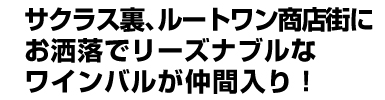 サクラス裏、ルートワン商店街に
お洒落でリーズナブルな
ワインバルが仲間入り！